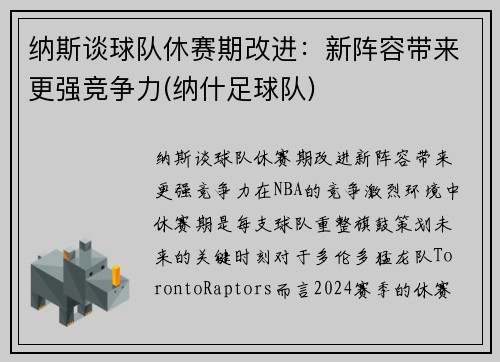 纳斯谈球队休赛期改进：新阵容带来更强竞争力(纳什足球队)

纳斯谈球队休赛期改进新阵容带来更强竞争力在NBA的竞争激烈环境中休赛期是每支球队重整旗鼓策划未来的关键时刻对于多伦多猛龙队TorontoRaptors而言2024赛季的休赛